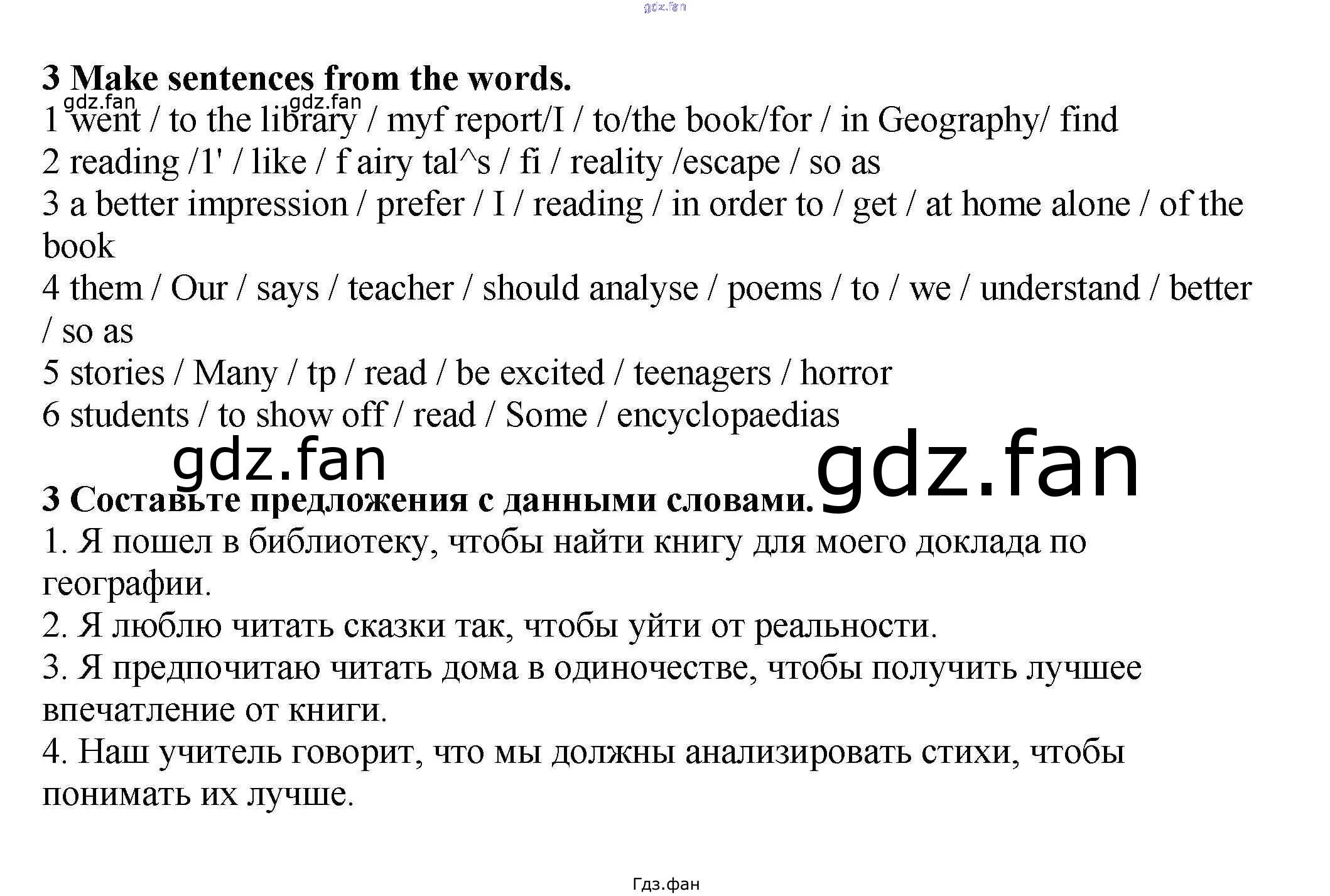 3 Make sentences from the words.
1 went / to the library / myf report/I / to/the book/for / in Geography/ find
2 reading /1' / like / f airy tal^s / fi / reality /escape / so as
3 a better impression / prefer / I / reading / in order to / get / at home alone / of the book
4 them / Our / says / teacher / should analyse / poems / to / we / understand / better / so as
5 stories / Many / tp / read / be excited / teenagers / horror
6 students / to show off / read / Some / encyclopaedias

3 Составьте предложения с данными словами.
1. Я пошел в библиотеку, чтобы найти книгу для моего доклада по географии.
2. Я люблю читать сказки так, чтобы уйти от реальности.
3. Я предпочитаю читать дома в одиночестве, чтобы получить лучшее впечатление от книги.
4. Наш учитель говорит, что мы должны анализировать стихи, чтобы понимать их лучше.

Гдз.фан

gdz.fan